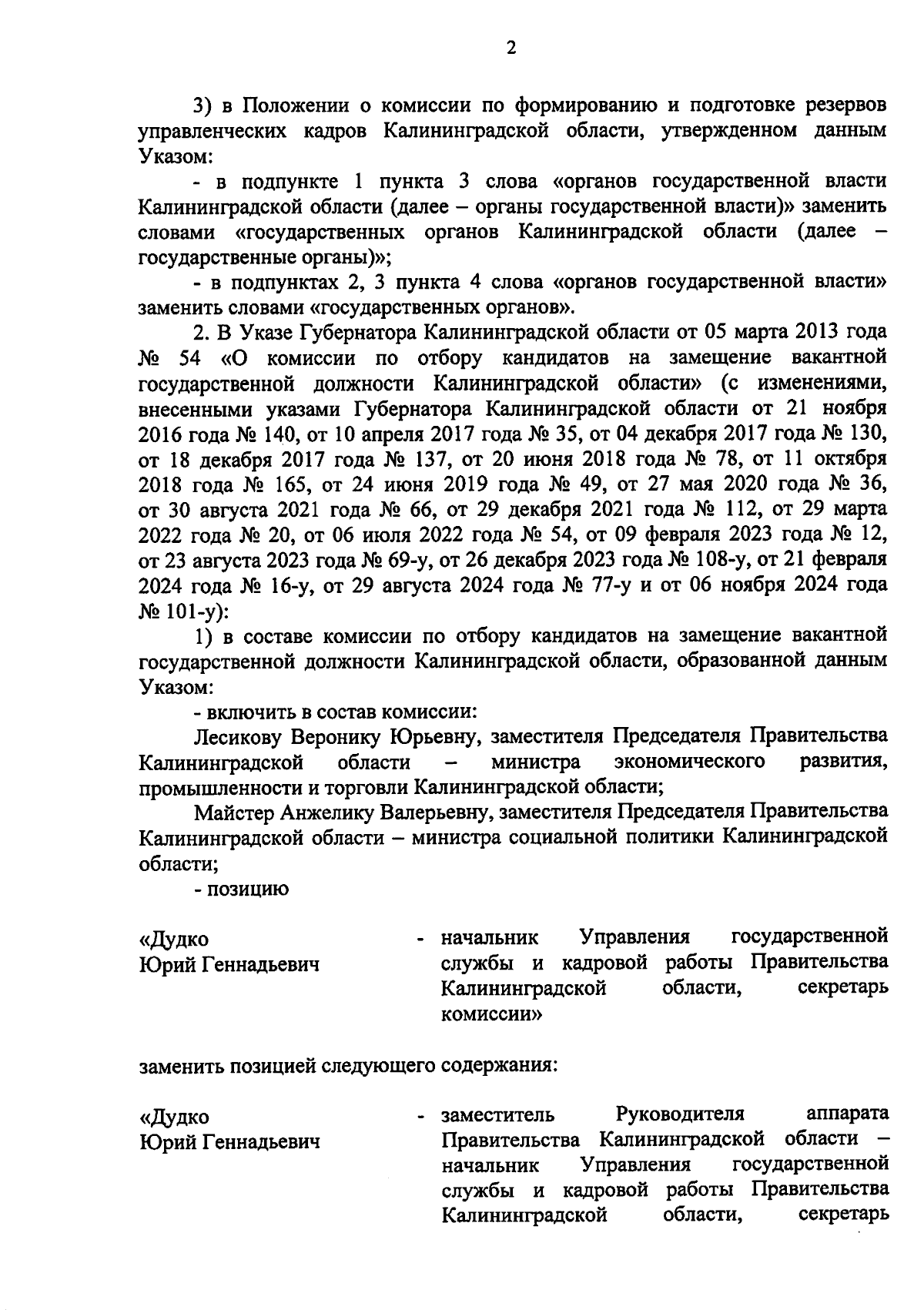 2

3) в Положении о комиссии по формированию и подготовке резервов управленческих кадров Калининградской области, утвержденном данным Указом:

- в подпункте 1 пункта 3 слова «органов государственной власти Калининградской области (далее – органы государственной власти)» заменить словами «государственных органов Калининградской области (далее – государственные органы)»;

- в подпунктах 2, 3 пункта 4 слова «органов государственной власти» заменить словами «государственных органов».

2. В Указе Губернатора Калининградской области от 05 марта 2013 года № 54 «О комиссии по отбору кандидатов на замещение вакантной государственной должности Калининградской области» (с изменениями, внесенными указами Губернатора Калининградской области от 21 ноября 2016 года № 140, от 10 апреля 2017 года № 35, от 04 декабря 2017 года № 130, от 18 декабря 2017 года № 137, от 20 июня 2018 года № 78, от 11 октября 2018 года № 165, от 24 июня 2019 года № 49, от 27 мая 2020 года № 36, от 30 августа 2021 года № 66, от 29 декабря 2021 года № 112, от 29 марта 2022 года № 20, от 06 июля 2022 года № 54, от 09 февраля 2023 года № 12, от 23 августа 2023 года № 69-у, от 26 декабря 2023 года № 108-у, от 21 февраля 2024 года № 16-у, от 29 августа 2024 года № 77-у и от 06 ноября 2024 года № 101-у):

1) в составе комиссии по отбору кандидатов на замещение вакантной государственной должности Калининградской области, образованной данным Указом:

- включить в состав комиссии:

Лесикову Веронику Юрьевну, заместителя Председателя Правительства Калининградской области – министра экономического развития, промышленности и торговли Калининградской области;

Майстер Анжелику Валерьевну, заместителя Председателя Правительства Калининградской области – министра социальной политики Калининградской области;

- позицию

«Дудко Юрий Геннадьевич - начальник Управления государственной службы и кадровой работы Правительства Калининградской области, секретарь комиссии»

заменить позицией следующего содержания:

«Дудко Юрий Геннадьевич - заместитель Руководителя аппарата Правительства Калининградской области – начальник Управления государственной службы и кадровой работы Правительства Калининградской области, секретарь